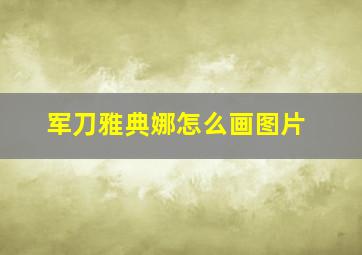 军刀雅典娜怎么画图片